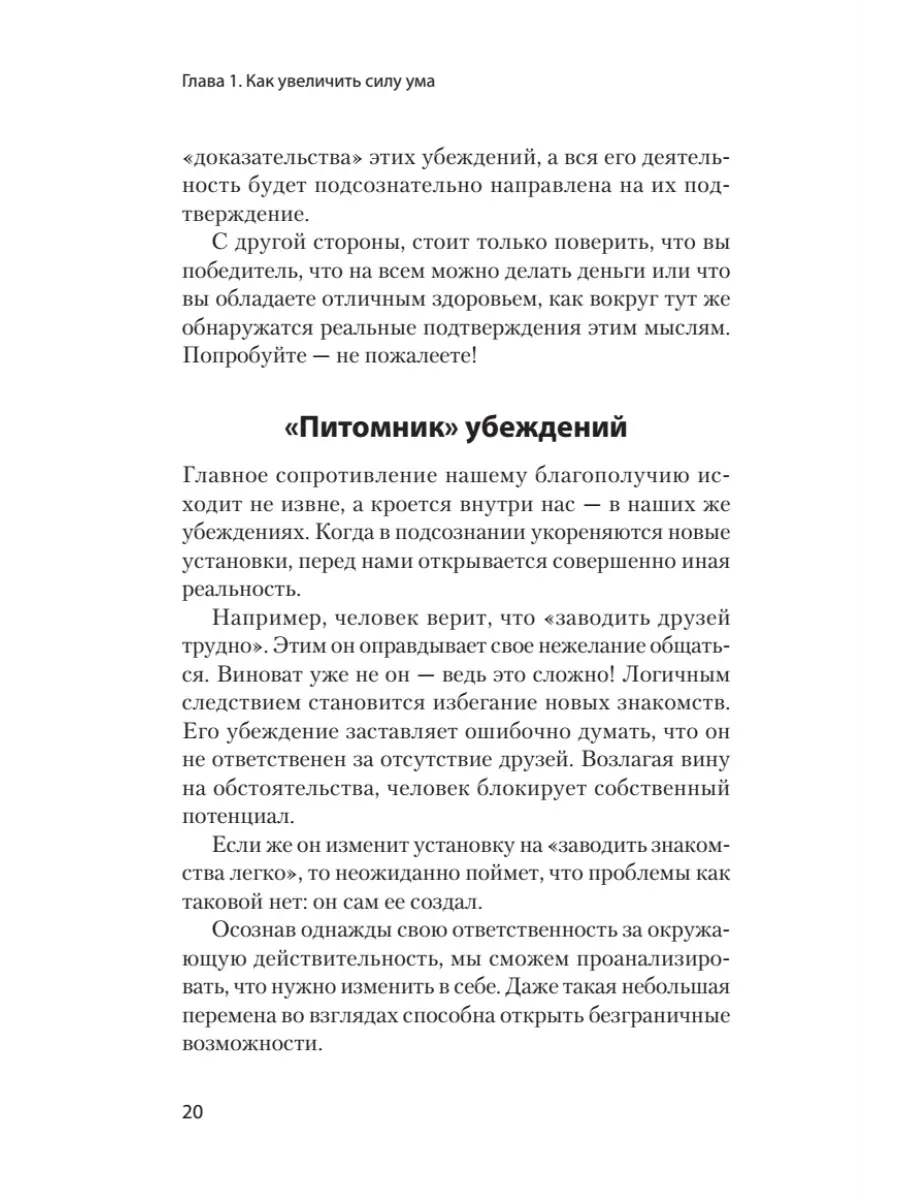 Глава 1. Как увеличить силу ума

«доказательства» этих убеждений, а вся его деятельность будет подсознательно направлена на их подтверждение.

С другой стороны, стоит только поверить, что вы победитель, что на всем можно делать деньги или что вы обладаете отличным здоровьем, как вокруг тут же обнаружатся реальные подтверждения этим мыслям. Попробуйте — не пожалеете!

«Питомник» убеждений

Главное сопротивление нашему благополучию исходит не извне, а кроется внутри нас — в наших же убеждениях. Когда в подсознании укореняются новые установки, перед нами открывается совершенно иная реальность.

Например, человек верит, что «заводить друзей трудно». Этим он оправдывает свое нежелание общаться. Виноват уже не он — ведь это сложно! Логичным следствием становится избегание новых знакомств. Его убеждение заставляет ошибочно думать, что он не ответственен за отсутствие друзей. Возлагая вину на обстоятельства, человек блокирует собственный потенциал.

Если же он изменит установку на «заводить знакомства легко», то неожиданно поймет, что проблемы как таковой нет: он сам ее создал.

Осознав однажды свою ответственность за окружающую действительность, мы сможем проанализировать, что нужно изменить в себе. Даже такая небольшая перемена во взглядах способна открыть безграничные возможности.

20